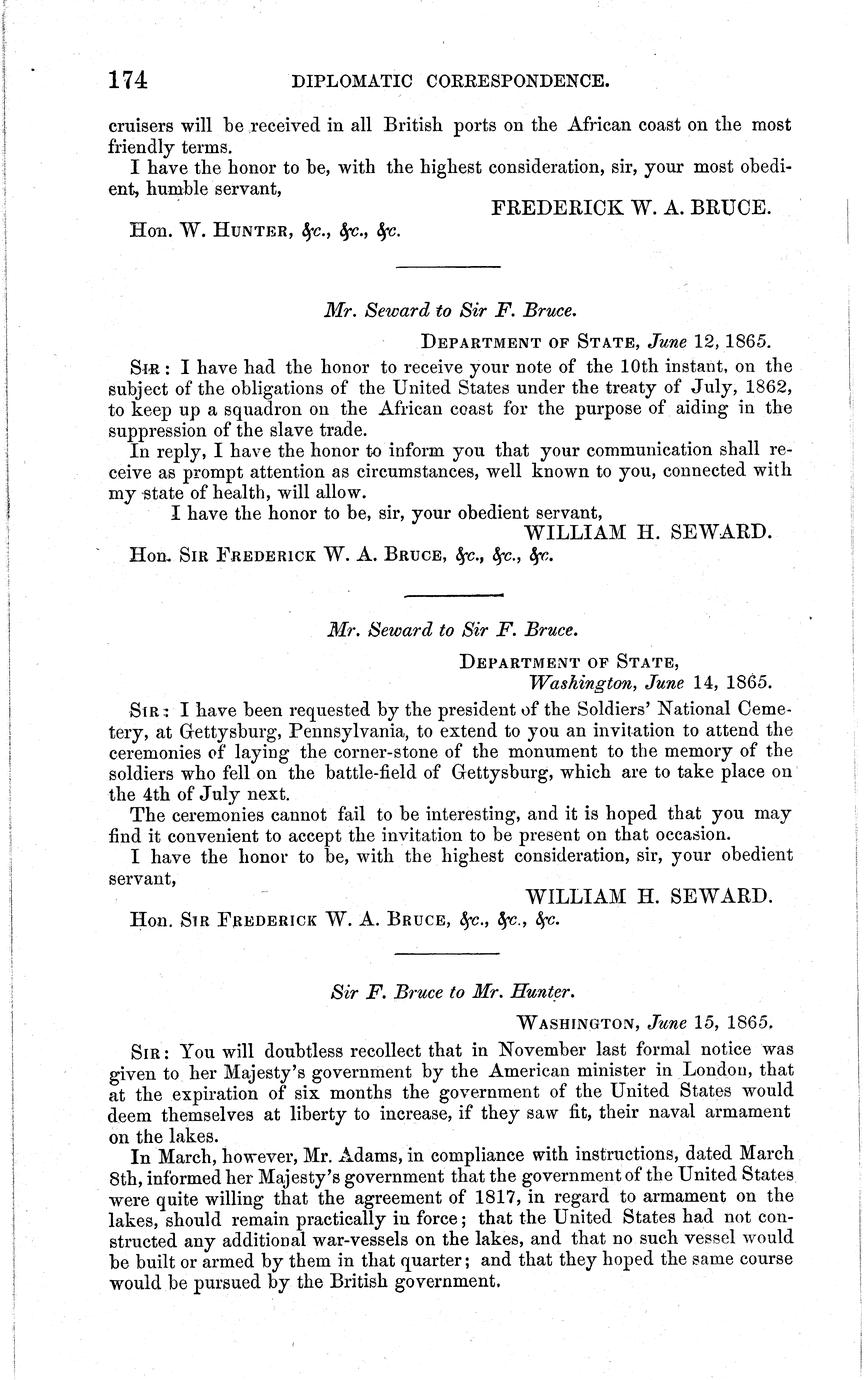 174 DIPLOMATIC CORRESPONDENCE.

cruisers will be received in all British ports on the African coast on the most friendly terms.

I have the honor to be, with the highest consideration, sir, your most obedient, humble servant,

FREDERICK W. A. BRUCE.

Hon. W. HUNTER, &c., &c., &c.

Mr. Seward to Sir F. Bruce.

DEPARTMENT OF STATE, June 12, 1865.

SIR: I have had the honor to receive your note of the 10th instant, on the subject of the obligations of the United States under the treaty of July, 1862, to keep up a squadron on the African coast for the purpose of aiding in the suppression of the slave trade.

In reply, I have the honor to inform you that your communication shall receive as prompt attention as circumstances, well known to you, connected with my state of health, will allow.

I have the honor to be, sir, your obedient servant,

WILLIAM H. SEWARD.

Hon. SIR FREDERICK W. A. BRUCE, &c., &c., &c.

Mr. Seward to Sir F. Bruce.

DEPARTMENT OF STATE,
Washington, June 14, 1865.

SIR: I have been requested by the president of the Soldiers' National Cemetery, at Gettysburg, Pennsylvania, to extend to you an invitation to attend the ceremonies of laying the corner-stone of the monument to the memory of the soldiers who fell on the battle-field of Gettysburg, which are to take place on the 4th of July next.

The ceremonies cannot fail to be interesting, and it is hoped that you may find it convenient to accept the invitation to be present on that occasion.

I have the honor to be, with the highest consideration, sir, your obedient servant,

WILLIAM H. SEWARD.

Hon. SIR FREDERICK W. A. BRUCE, &c., &c., &c.

Sir F. Bruce to Mr. Hunter.

WASHINGTON, June 15, 1865.

SIR: You will doubtless recollect that in November last formal notice was given to her Majesty's government by the American minister in London, that at the expiration of six months the government of the United States would deem themselves at liberty to increase, if they saw fit, their naval armament on the lakes.

In March, however, Mr. Adams, in compliance with instructions, dated March 8th, informed her Majesty's government that the government of the United States were quite willing that the agreement of 1817, in regard to armament on the lakes, should remain practically in force; that the United States had not constructed any additional war-vessels on the lakes, and that no such vessel would be built or armed by them in that quarter; and that they hoped the same course would be pursued by the British government.